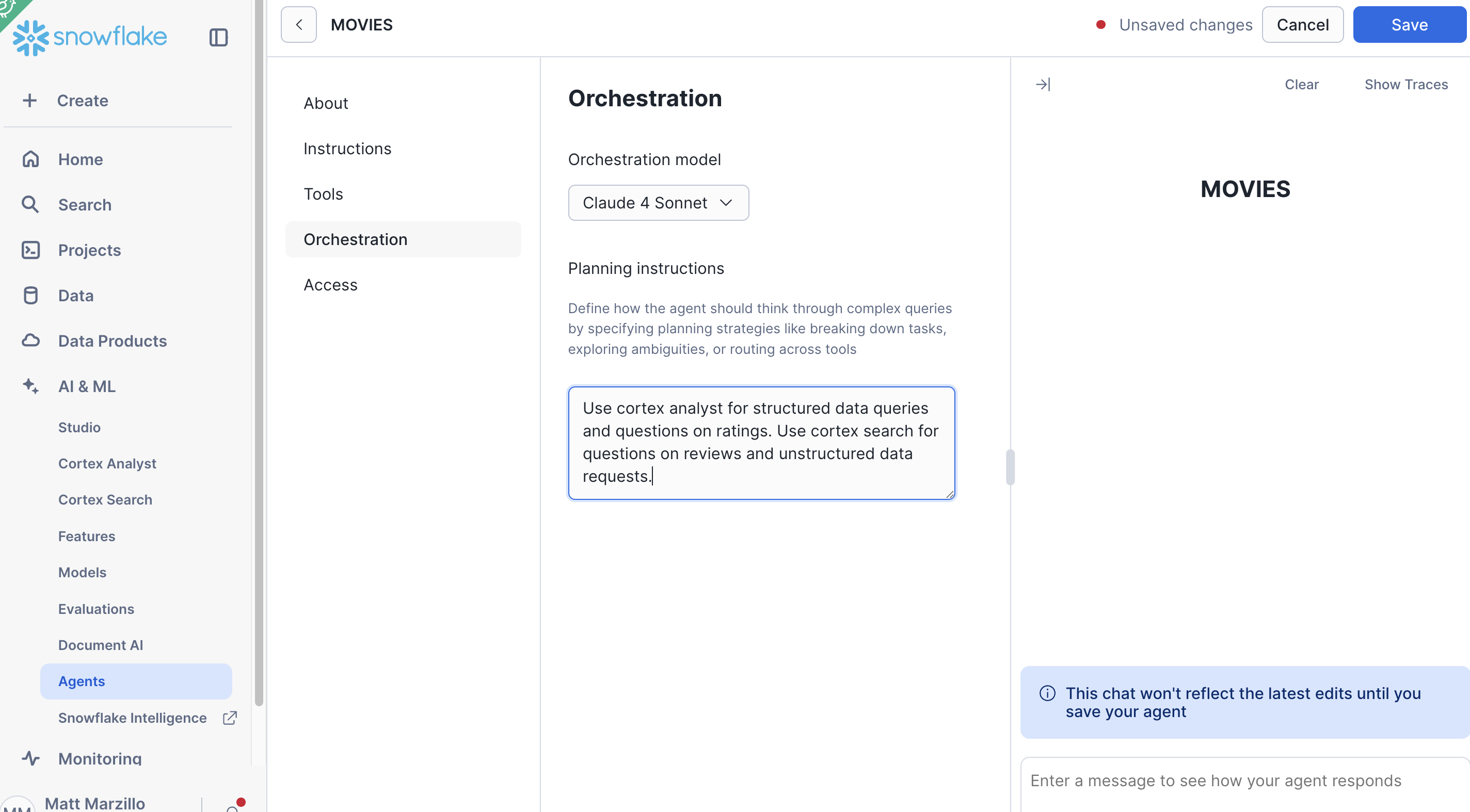 snowflake

Create

Home

Search

Projects

Data

Data Products

AI & ML

Studio

Cortex Analyst

Cortex Search

Features

Models

Evaluations

Document AI

Agents

Snowflake Intelligence

Monitoring

Matt Marzillo

MOVIES

Unsaved changes

Cancel

Save

About

Instructions

Tools

Orchestration

Access

Orchestration

Orchestration model

Claude 4 Sonnet

Planning instructions

Define how the agent should think through complex queries by specifying planning strategies like breaking down tasks, exploring ambiguities, or routing across tools

Use cortex analyst for structured data queries and questions on ratings. Use cortex search for questions on reviews and unstructured data requests.

Clear

Show Traces

MOVIES

This chat won't reflect the latest edits until you save your agent

Enter a message to see how your agent responds